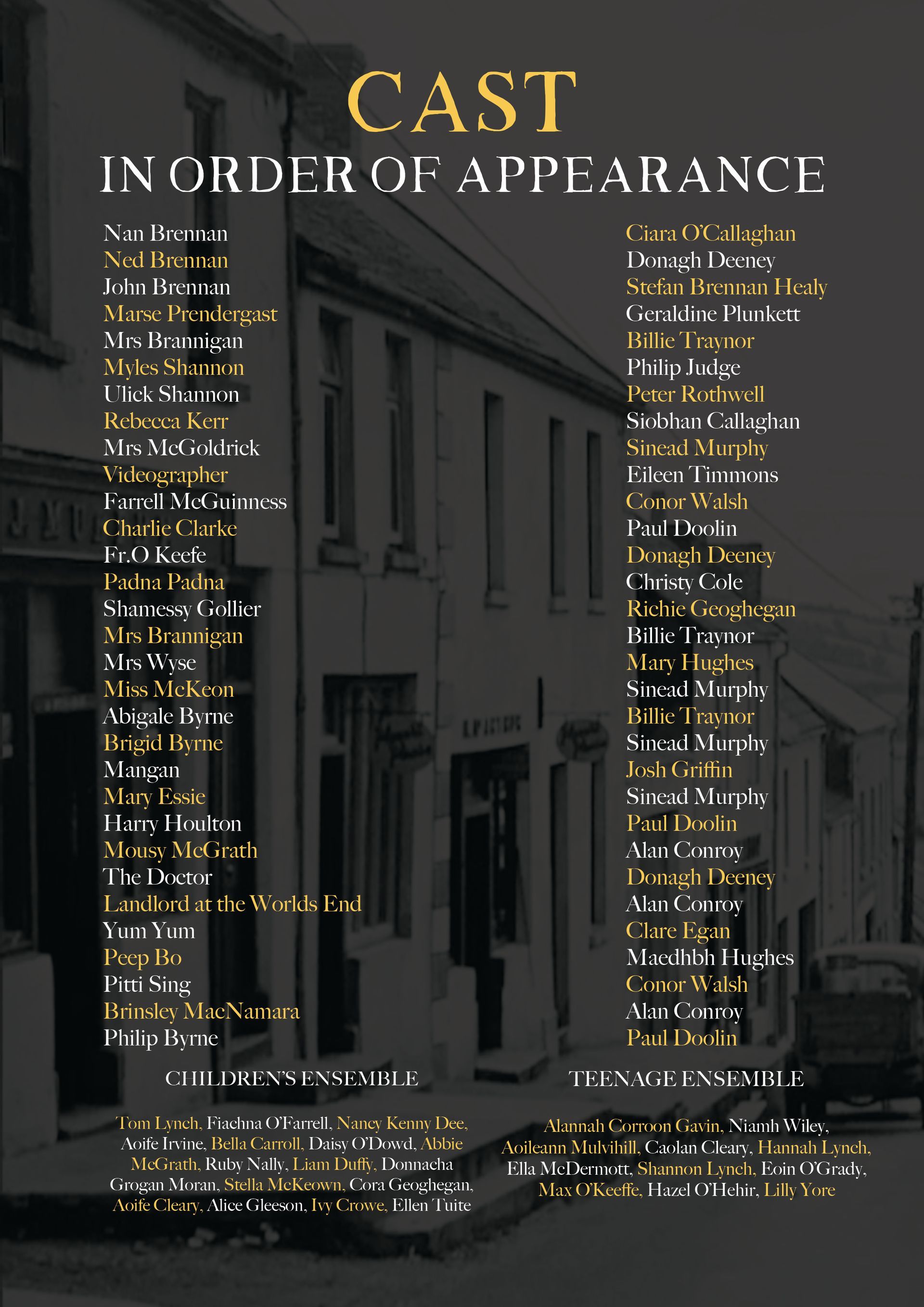 CAST
IN ORDER OF APPEARANCE

Nan Brennan
Ned Brennan
John Brennan
Marse Prendergast
Mrs Brannigan
Myles Shannon
Ulick Shannon
Rebecca Kerr
Mrs McGoldrick
Videographer
Farrell McGuinness
Charlie Clarke
Fr.O Keefe
Padna Padna
Shamessy Gollier
Mrs Brannigan
Mrs Wyse
Miss McKeon
Abigale Byrne
Brigid Byrne
Mangan
Mary Essie
Harry Houlton
Mousy McGrath
The Doctor
Landlord at the Worlds End
Yum Yum
Peep Bo
Pitti Sing
Brinsley MacNamara
Philip Byrne

Ciara O'Callaghan
Donagh Deeney
Stefan Brennan Healy
Geraldine Plunkett
Billie Traynor
Philip Judge
Peter Rothwell
Siobhan Callaghan
Sinead Murphy
Eileen Timmons
Conor Walsh
Paul Doolin
Donagh Deeney
Christy Cole
Richie Geoghegan
Billie Traynor
Mary Hughes
Sinead Murphy
Billie Traynor
Sinead Murphy
Josh Griffin
Sinead Murphy
Paul Doolin
Alan Conroy
Donagh Deeney
Alan Conroy
Clare Egan
Maedhbh Hughes
Conor Walsh
Alan Conroy
Paul Doolin

CHILDREN'S ENSEMBLE

Tom Lynch, Fiachna O'Farrell, Nancy Kenny Dee, Aoife Irvine, Bella Carroll, Daisy O'Dowd, Abbie McGrath, Ruby Nally, Liam Duffy, Donnacha Grogan Moran, Stella McKeown, Cora Geoghegan, Aoife Cleary, Alice Gleeson, Ivy Crowe, Ellen Tuite

TEENAGE ENSEMBLE

Alannah Corroon Gavin, Niamh Wiley, Aoileann Mulvihill, Caolan Cleary, Hannah Lynch, Ella McDermott, Shannon Lynch, Eoin O'Grady, Max O'Keeffe, Hazel O'Hehir, Lilly Yore